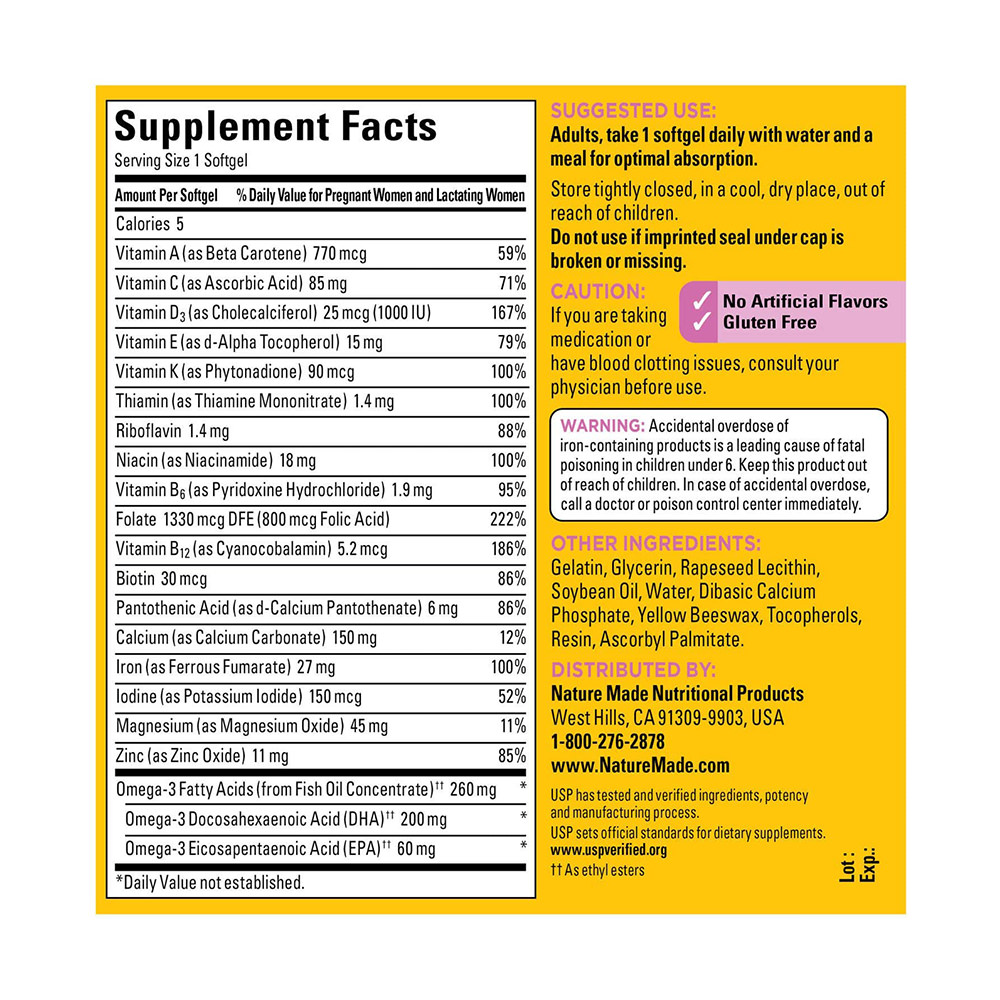 Supplement Facts
Serving Size 1 Softgel

| Amount Per Softgel | % Daily Value for Pregnant Women and Lactating Women |
|---|---|
| Calories 5 | |
| Vitamin A (as Beta Carotene) 770 mcg | 59% |
| Vitamin C (as Ascorbic Acid) 85 mg | 71% |
| Vitamin $D_3$ (as Cholecalciferol) 25 mcg (1000 IU) | 167% |
| Vitamin E (as d-Alpha Tocopherol) 15 mg | 79% |
| Vitamin K (as Phytonadione) 90 mcg | 100% |
| Thiamin (as Thiamine Mononitrate) 1.4 mg | 100% |
| Riboflavin 1.4 mg | 88% |
| Niacin (as Niacinamide) 18 mg | 100% |
| Vitamin $B_6$ (as Pyridoxine Hydrochloride) 1.9 mg | 95% |
| Folate 1330 mcg DFE (800 mcg Folic Acid) | 222% |
| Vitamin $B_{12}$ (as Cyanocobalamin) 5.2 mcg | 186% |
| Biotin 30 mcg | 86% |
| Pantothenic Acid (as d-Calcium Pantothenate) 6 mg | 86% |
| Calcium (as Calcium Carbonate) 150 mg | 12% |
| Iron (as Ferrous Fumarate) 27 mg | 100% |
| Iodine (as Potassium Iodide) 150 mcg | 52% |
| Magnesium (as Magnesium Oxide) 45 mg | 11% |
| Zinc (as Zinc Oxide) 11 mg | 85% |
| Omega-3 Fatty Acids (from Fish Oil Concentrate)†† 260 mg | * |
| Omega-3 Docosahexaenoic Acid (DHA)†† 200 mg | * |
| Omega-3 Eicosapentaenoic Acid (EPA)†† 60 mg | * |

*Daily Value not established.

SUGGESTED USE:
Adults, take 1 softgel daily with water and a meal for optimal absorption.

Store tightly closed, in a cool, dry place, out of reach of children.
Do not use if imprinted seal under cap is broken or missing.

CAUTION:
If you are taking medication or have blood clotting issues, consult your physician before use.

✓ No Artificial Flavors
✓ Gluten Free

WARNING: Accidental overdose of iron-containing products is a leading cause of fatal poisoning in children under 6. Keep this product out of reach of children. In case of accidental overdose, call a doctor or poison control center immediately.

OTHER INGREDIENTS:
Gelatin, Glycerin, Rapeseed Lecithin, Soybean Oil, Water, Dibasic Calcium Phosphate, Yellow Beeswax, Tocopherols, Resin, Ascorbyl Palmitate.

DISTRIBUTED BY:
Nature Made Nutritional Products
West Hills, CA 91309-9903, USA
1-800-276-2878
www.NatureMade.com

USP has tested and verified ingredients, potency and manufacturing process.
USP sets official standards for dietary supplements.
www.uspverified.org
†† As ethyl esters

Lot :
Exp.: